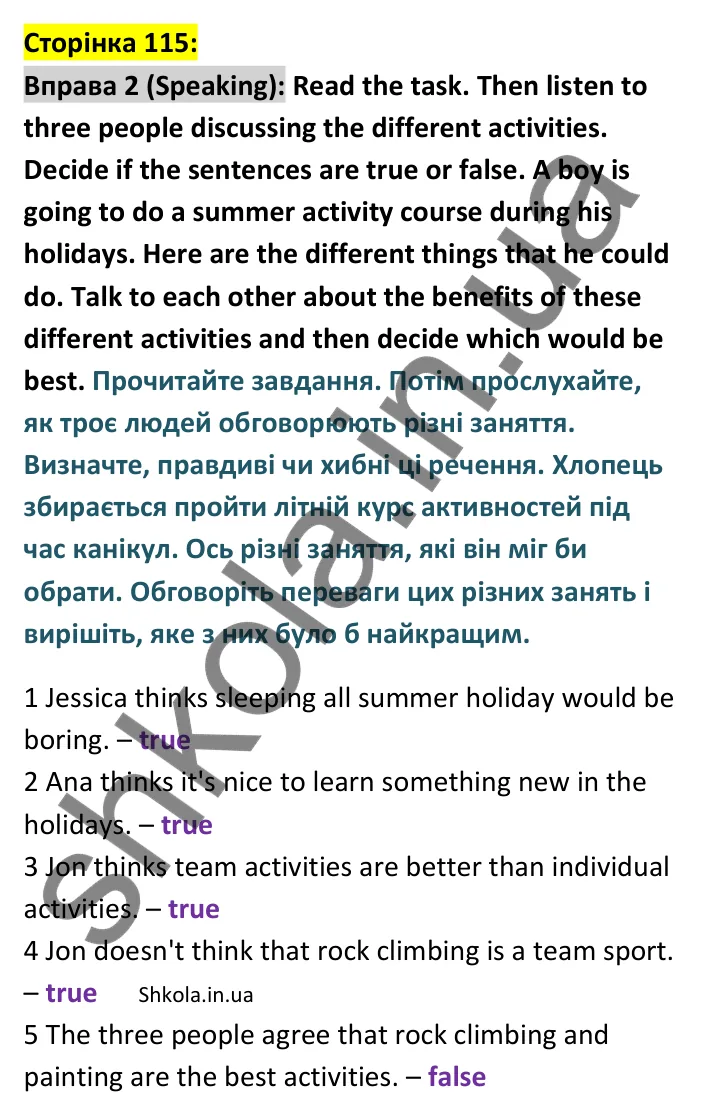 Сторінка 115:

Вправа 2 (Speaking): Read the task. Then listen to three people discussing the different activities. Decide if the sentences are true or false. A boy is going to do a summer activity course during his holidays. Here are the different things that he could do. Talk to each other about the benefits of these different activities and then decide which would be best. Прочитайте завдання. Потім прослухайте, як троє людей обговорюють різні заняття. Визначте, правдиві чи хибні ці речення. Хлопець збирається пройти літній курс активностей під час канікул. Ось різні заняття, які він міг би обрати. Обговоріть переваги цих різних занять і вирішіть, яке з них було б найкращим.

1 Jessica thinks sleeping all summer holiday would be boring. – true
2 Ana thinks it's nice to learn something new in the holidays. – true
3 Jon thinks team activities are better than individual activities. – true
4 Jon doesn't think that rock climbing is a team sport. – true Shkola.in.ua
5 The three people agree that rock climbing and painting are the best activities. – false

shkola.in.ua